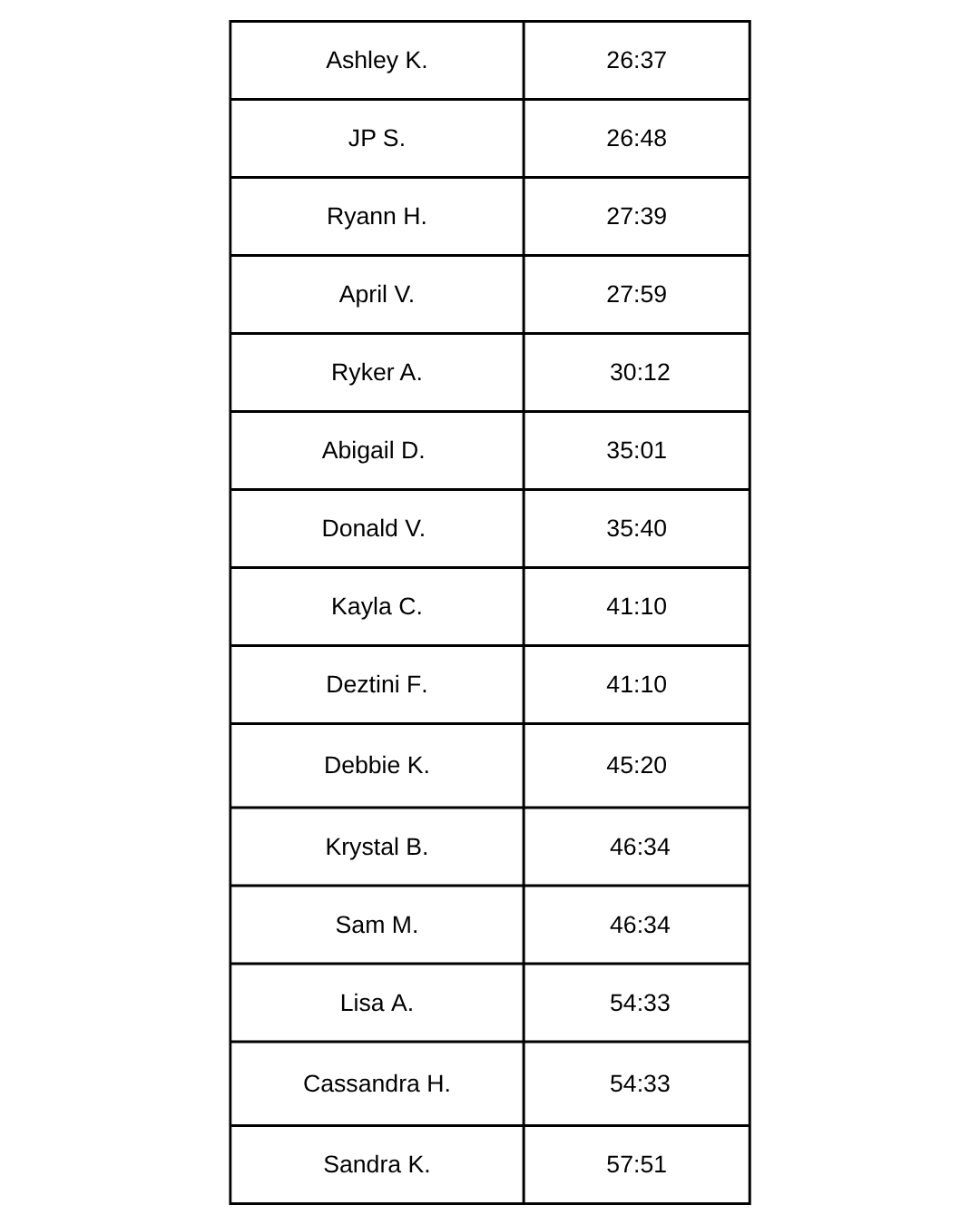 | Ashley K. | 26:37 |
|---|---|
| JP S. | 26:48 |
| Ryann H. | 27:39 |
| April V. | 27:59 |
| Ryker A. | 30:12 |
| Abigail D. | 35:01 |
| Donald V. | 35:40 |
| Kayla C. | 41:10 |
| Deztini F. | 41:10 |
| Debbie K. | 45:20 |
| Krystal B. | 46:34 |
| Sam M. | 46:34 |
| Lisa A. | 54:33 |
| Cassandra H. | 54:33 |
| Sandra K. | 57:51 |